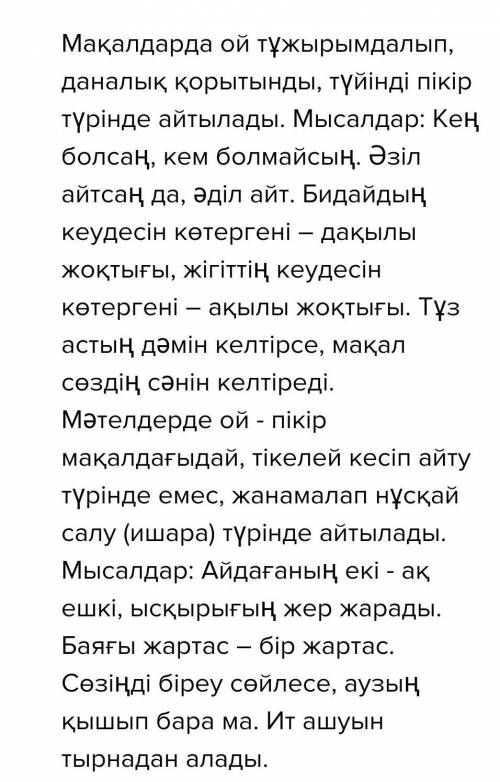 Мақалдарда ой тұжырымдалып, даналық қорытынды, түйінді пікір түрінде айтылады. Мысалдар: Кең болсаң, кем болмайсың. Әзіл айтсаң да, әділ айт. Бидайдың кеудесін көтергені – дақылы жоқтығы, жігіттің кеудесін көтергені – ақылы жоқтығы. Тұз астың дәмін келтірсе, мақал сөздің сәнін келтіреді. Мәтелдерде ой - пікір мақалдағыдай, тікелей кесіп айту түрінде емес, жанамалап нұсқай салу (ишара) түрінде айтылады. Мысалдар: Айдағаның екі - ақ ешкі, ысқырығың жер жарады. Баяғы жартас – бір жартас. Сөзіңді біреу сөйлесе, аузың қышып бара ма. Ит ашуын тырнадан алады.